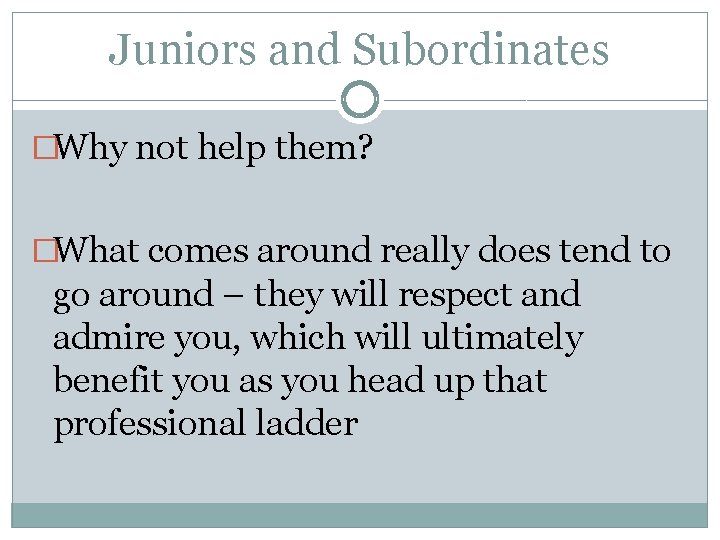 Juniors and Subordinates

□Why not help them?

□What comes around really does tend to go around – they will respect and admire you, which will ultimately benefit you as you head up that professional ladder